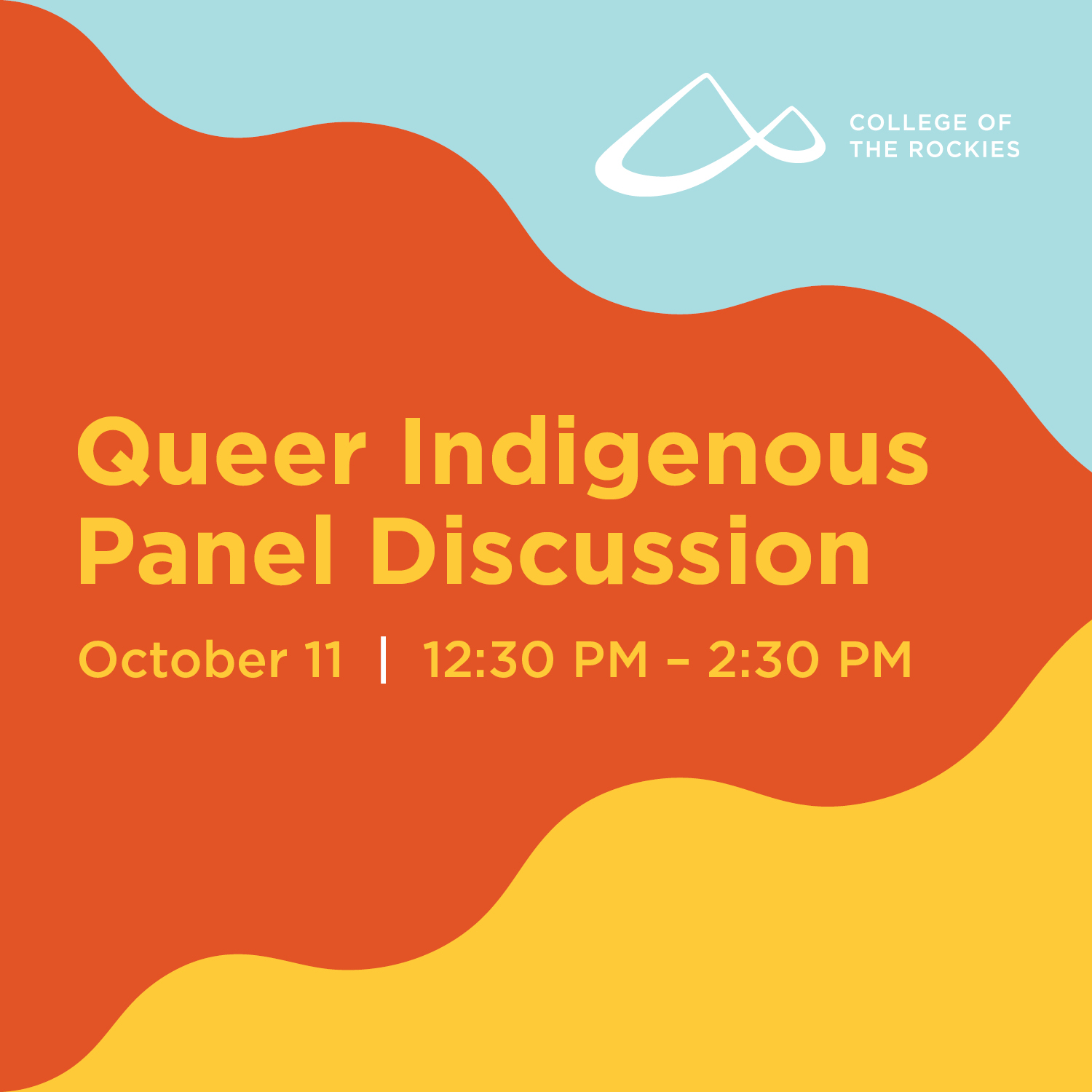 COLLEGE OF THE ROCKIES

Queer Indigenous Panel Discussion

October 11 | 12:30 PM – 2:30 PM